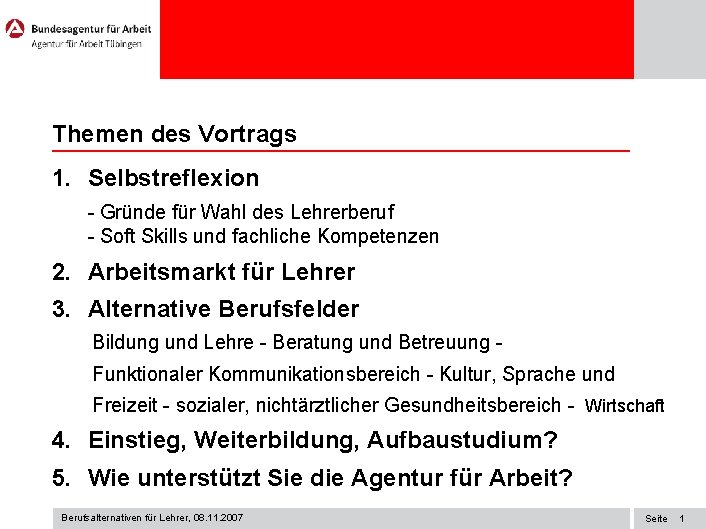 Bundesagentur für Arbeit
Agentur für Arbeit Tübingen

Themen des Vortrags

1. Selbstreflexion
- Gründe für Wahl des Lehrerberuf
- Soft Skills und fachliche Kompetenzen

2. Arbeitsmarkt für Lehrer

3. Alternative Berufsfelder
Bildung und Lehre - Beratung und Betreuung - Funktionaler Kommunikationsbereich - Kultur, Sprache und Freizeit - sozialer, nichtärztlicher Gesundheitsbereich - Wirtschaft

4. Einstieg, Weiterbildung, Aufbaustudium?

5. Wie unterstützt Sie die Agentur für Arbeit?

Berufsalternativen für Lehrer, 08.11.2007

Seite 1